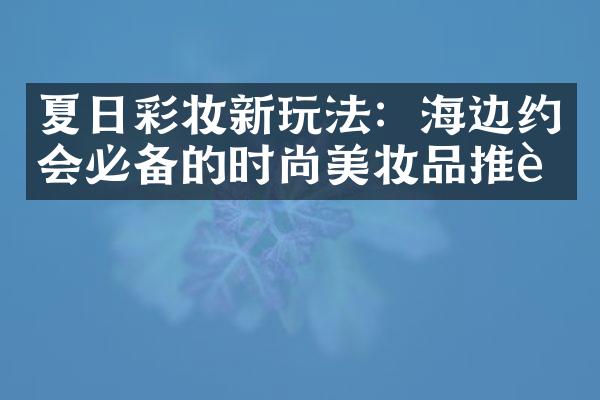 夏日彩妆新玩法：海边约会必备的时尚美妆品推è